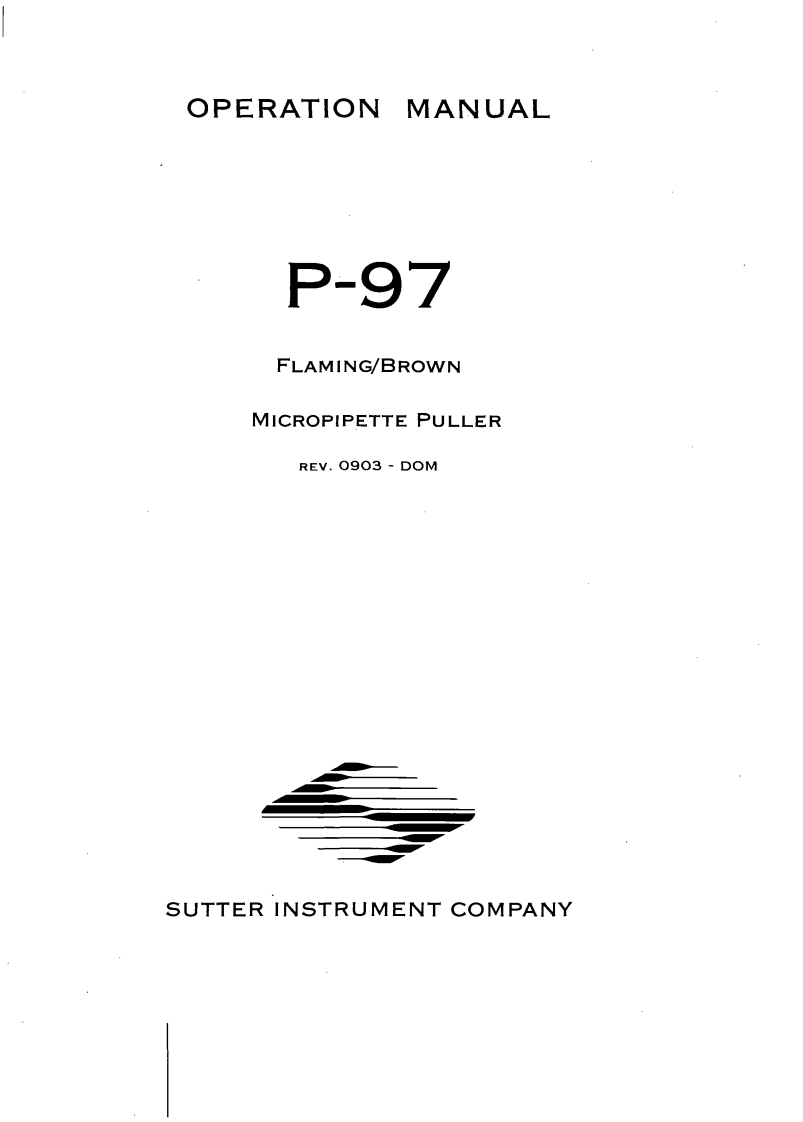 OPERATION MANUAL

P-97

FLAMING/BROWN

MICROPIPETTE PULLER

REV. 0903 - DOM

SUTTER INSTRUMENT COMPANY